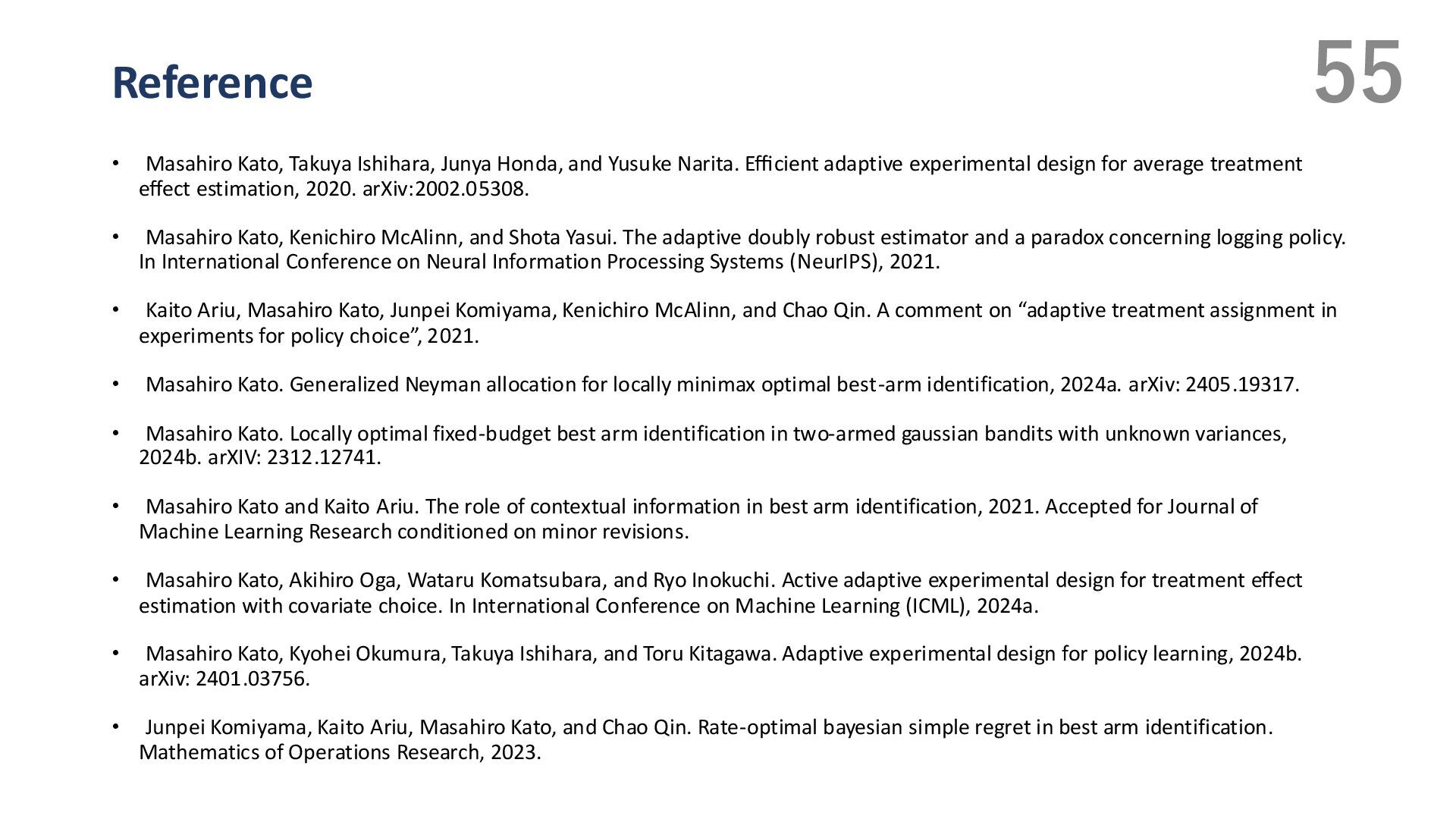 Reference

55

• Masahiro Kato, Takuya Ishihara, Junya Honda, and Yusuke Narita. Efficient adaptive experimental design for average treatment effect estimation, 2020. arXiv:2002.05308.

• Masahiro Kato, Kenichiro McAlinn, and Shota Yasui. The adaptive doubly robust estimator and a paradox concerning logging policy. In International Conference on Neural Information Processing Systems (NeurIPS), 2021.

• Kaito Ariu, Masahiro Kato, Junpei Komiyama, Kenichiro McAlinn, and Chao Qin. A comment on “adaptive treatment assignment in experiments for policy choice”, 2021.

• Masahiro Kato. Generalized Neyman allocation for locally minimax optimal best-arm identification, 2024a. arXiv: 2405.19317.

• Masahiro Kato. Locally optimal fixed-budget best arm identification in two-armed gaussian bandits with unknown variances, 2024b. arXIV: 2312.12741.

• Masahiro Kato and Kaito Ariu. The role of contextual information in best arm identification, 2021. Accepted for Journal of Machine Learning Research conditioned on minor revisions.

• Masahiro Kato, Akihiro Oga, Wataru Komatsubara, and Ryo Inokuchi. Active adaptive experimental design for treatment effect estimation with covariate choice. In International Conference on Machine Learning (ICML), 2024a.

• Masahiro Kato, Kyohei Okumura, Takuya Ishihara, and Toru Kitagawa. Adaptive experimental design for policy learning, 2024b. arXiv: 2401.03756.

• Junpei Komiyama, Kaito Ariu, Masahiro Kato, and Chao Qin. Rate-optimal bayesian simple regret in best arm identification. Mathematics of Operations Research, 2023.